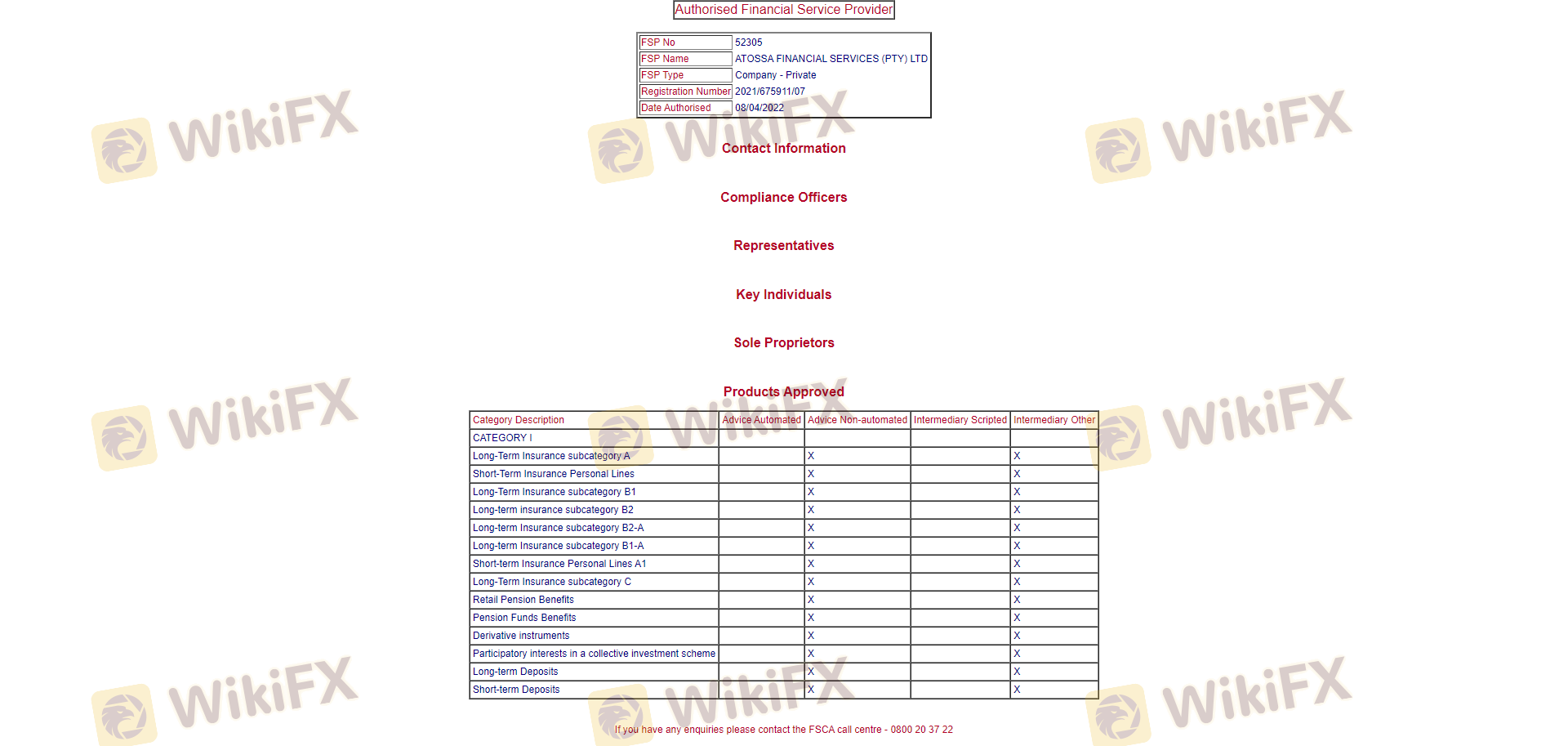 Authorised Financial Service Provider

| FSP No | 52305 |
|---|---|
| FSP Name | ATOSSA FINANCIAL SERVICES (PTY) LTD |
| FSP Type | Company - Private |
| Registration Number | 2021/675911/07 |
| Date Authorised | 08/04/2022 |

Contact Information

Compliance Officers

Representatives

Key Individuals

Sole Proprietors

Products Approved

| Category Description | Advice Automated | Advice Non-automated | Intermediary Scripted | Intermediary Other |
|---|---|---|---|---|
| CATEGORY I | | | | |
| Long-Term Insurance subcategory A | | X | | X |
| Short-Term Insurance Personal Lines | | X | | X |
| Long-Term Insurance subcategory B1 | | X | | X |
| Long-term insurance subcategory B2 | | X | | X |
| Long-term Insurance subcategory B2-A | | X | | X |
| Long-term Insurance subcategory B1-A | | X | | X |
| Short-term Insurance Personal Lines A1 | | X | | X |
| Long-Term Insurance subcategory C | | X | | X |
| Retail Pension Benefits | | X | | X |
| Pension Funds Benefits | | X | | X |
| Derivative instruments | | X | | X |
| Participatory interests in a collective investment scheme | | X | | X |
| Long-term Deposits | | X | | X |
| Short-term Deposits | | X | | X |

If you have any enquiries please contact the FSCA call centre - 0800 20 37 22

WikiFX WikiFX WikiFX WikiFX WikiFX WikiFX WikiFX WikiFX WikiFX